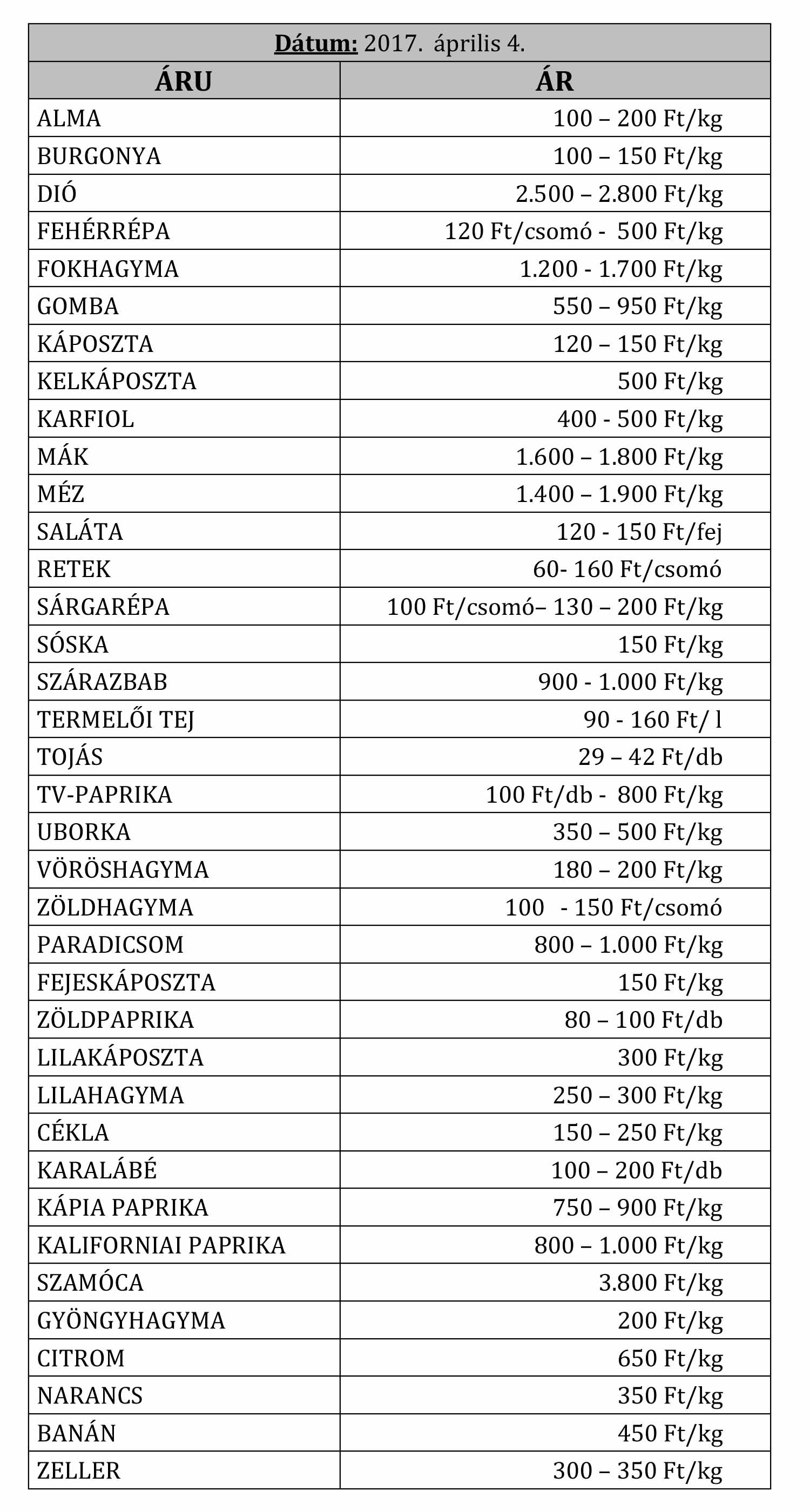 Dátum: 2017. április 4.

| ÁRU | ÁR |
|---|---|
| ALMA | 100 – 200 Ft/kg |
| BURGONYA | 100 – 150 Ft/kg |
| DIÓ | 2.500 – 2.800 Ft/kg |
| FEHÉRRÉPA | 120 Ft/csomó - 500 Ft/kg |
| FOKHAGYMA | 1.200 - 1.700 Ft/kg |
| GOMBA | 550 – 950 Ft/kg |
| KÁPOSZTA | 120 – 150 Ft/kg |
| KELKÁPOSZTA | 500 Ft/kg |
| KARFIOL | 400 - 500 Ft/kg |
| MÁK | 1.600 – 1.800 Ft/kg |
| MÉZ | 1.400 – 1.900 Ft/kg |
| SALÁTA | 120 - 150 Ft/fej |
| RETEK | 60- 160 Ft/csomó |
| SÁRGARÉPA | 100 Ft/csomó– 130 – 200 Ft/kg |
| SÓSKA | 150 Ft/kg |
| SZÁRAZBAB | 900 - 1.000 Ft/kg |
| TERMELŐI TEJ | 90 - 160 Ft/ l |
| TOJÁS | 29 – 42 Ft/db |
| TV-PAPRIKA | 100 Ft/db - 800 Ft/kg |
| UBORKA | 350 – 500 Ft/kg |
| VÖRÖSHAGYMA | 180 – 200 Ft/kg |
| ZÖLDHAGYMA | 100 - 150 Ft/csomó |
| PARADICSOM | 800 – 1.000 Ft/kg |
| FEJESKÁPOSZTA | 150 Ft/kg |
| ZÖLDPAPRIKA | 80 – 100 Ft/db |
| LILAKÁPOSZTA | 300 Ft/kg |
| LILAHAGYMA | 250 – 300 Ft/kg |
| CÉKLA | 150 – 250 Ft/kg |
| KARALÁBÉ | 100 – 200 Ft/db |
| KÁPIA PAPRIKA | 750 – 900 Ft/kg |
| KALIFORNIAI PAPRIKA | 800 – 1.000 Ft/kg |
| SZAMÓCA | 3.800 Ft/kg |
| GYÖNGYHAGYMA | 200 Ft/kg |
| CITROM | 650 Ft/kg |
| NARANCS | 350 Ft/kg |
| BANÁN | 450 Ft/kg |
| ZELLER | 300 – 350 Ft/kg |